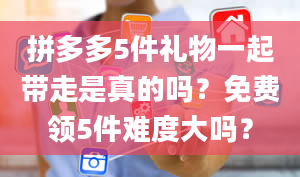 拼多多5件礼物一起带走是真的吗？免费领5件难度大吗？